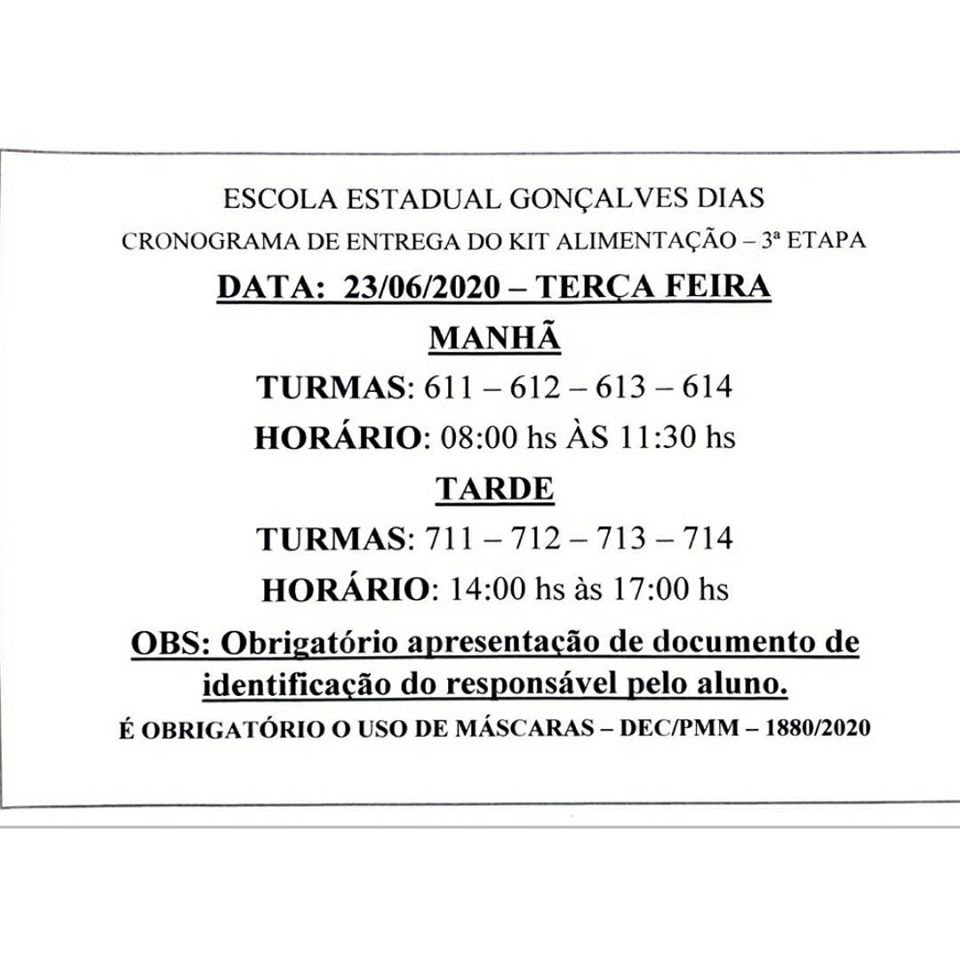 ESCOLA ESTADUAL GONÇALVES DIAS

CRONOGRAMA DE ENTREGA DO KIT ALIMENTAÇÃO – 3ª ETAPA

DATA: 23/06/2020 – TERÇA FEIRA

MANHÃ

TURMAS: 611 – 612 – 613 – 614

HORÁRIO: 08:00 hs ÀS 11:30 hs

TARDE

TURMAS: 711 – 712 – 713 – 714

HORÁRIO: 14:00 hs às 17:00 hs

OBS: Obrigatório apresentação de documento de identificação do responsável pelo aluno.

É OBRIGATÓRIO O USO DE MÁSCARAS – DEC/PMM – 1880/2020